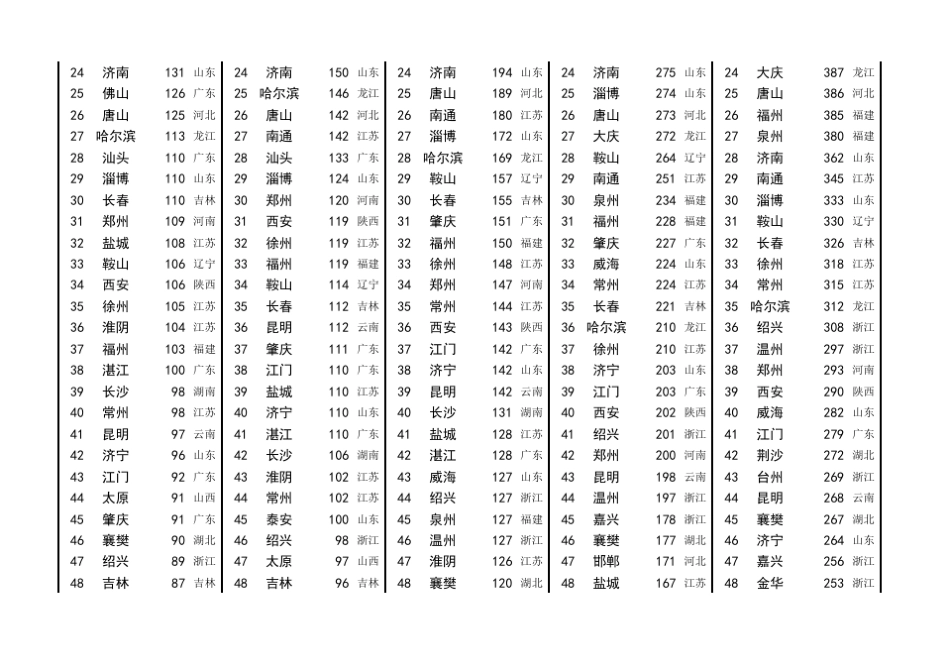 | 24 | 济南 | 131 | 山东 |
|---|---|---|---|
| 25 | 佛山 | 126 | 广东 |
| 26 | 唐山 | 125 | 河北 |
| 27 | 哈尔滨 | 113 | 龙江 |
| 28 | 汕头 | 110 | 广东 |
| 29 | 淄博 | 110 | 山东 |
| 30 | 长春 | 110 | 吉林 |
| 31 | 郑州 | 109 | 河南 |
| 32 | 盐城 | 108 | 江苏 |
| 33 | 鞍山 | 106 | 辽宁 |
| 34 | 西安 | 106 | 陕西 |
| 35 | 徐州 | 105 | 江苏 |
| 36 | 淮阴 | 104 | 江苏 |
| 37 | 福州 | 103 | 福建 |
| 38 | 湛江 | 100 | 广东 |
| 39 | 长沙 | 98 | 湖南 |
| 40 | 常州 | 98 | 江苏 |
| 41 | 昆明 | 97 | 云南 |
| 42 | 济宁 | 96 | 山东 |
| 43 | 江门 | 92 | 广东 |
| 44 | 太原 | 91 | 山西 |
| 45 | 肇庆 | 91 | 广东 |
| 46 | 襄樊 | 90 | 湖北 |
| 47 | 绍兴 | 89 | 浙江 |
| 48 | 吉林 | 87 | 吉林 |

| 24 | 济南 | 150 | 山东 |
|---|---|---|---|
| 25 | 哈尔滨 | 146 | 龙江 |
| 26 | 唐山 | 142 | 河北 |
| 27 | 南通 | 142 | 江苏 |
| 28 | 汕头 | 133 | 广东 |
| 29 | 淄博 | 124 | 山东 |
| 30 | 郑州 | 120 | 河南 |
| 31 | 西安 | 119 | 陕西 |
| 32 | 徐州 | 119 | 江苏 |
| 33 | 福州 | 119 | 福建 |
| 34 | 鞍山 | 114 | 辽宁 |
| 35 | 长春 | 112 | 吉林 |
| 36 | 昆明 | 112 | 云南 |
| 37 | 肇庆 | 111 | 广东 |
| 38 | 江门 | 110 | 广东 |
| 39 | 盐城 | 110 | 江苏 |
| 40 | 济宁 | 110 | 山东 |
| 41 | 湛江 | 110 | 广东 |
| 42 | 长沙 | 106 | 湖南 |
| 43 | 淮阴 | 102 | 江苏 |
| 44 | 常州 | 102 | 江苏 |
| 45 | 泰安 | 100 | 山东 |
| 46 | 绍兴 | 98 | 浙江 |
| 47 | 太原 | 97 | 山西 |
| 48 | 吉林 | 96 | 吉林 |

| 24 | 济南 | 194 | 山东 |
|---|---|---|---|
| 25 | 唐山 | 189 | 河北 |
| 26 | 南通 | 180 | 江苏 |
| 27 | 淄博 | 172 | 山东 |
| 28 | 哈尔滨 | 169 | 龙江 |
| 29 | 鞍山 | 157 | 辽宁 |
| 30 | 长春 | 155 | 吉林 |
| 31 | 肇庆 | 151 | 广东 |
| 32 | 福州 | 150 | 福建 |
| 33 | 徐州 | 148 | 江苏 |
| 34 | 郑州 | 147 | 河南 |
| 35 | 常州 | 144 | 江苏 |
| 36 | 西安 | 143 | 陕西 |
| 37 | 江门 | 142 | 广东 |
| 38 | 济宁 | 142 | 山东 |
| 39 | 昆明 | 142 | 云南 |
| 40 | 长沙 | 131 | 湖南 |
| 41 | 盐城 | 128 | 江苏 |
| 42 | 湛江 | 128 | 广东 |
| 43 | 威海 | 127 | 山东 |
| 44 | 绍兴 | 127 | 浙江 |
| 45 | 泉州 | 127 | 福建 |
| 46 | 温州 | 127 | 浙江 |
| 47 | 淮阴 | 126 | 江苏 |
| 48 | 襄樊 | 120 | 湖北 |

| 24 | 济南 | 275 | 山东 |
|---|---|---|---|
| 25 | 淄博 | 274 | 山东 |
| 26 | 唐山 | 273 | 河北 |
| 27 | 大庆 | 272 | 龙江 |
| 28 | 鞍山 | 264 | 辽宁 |
| 29 | 南通 | 251 | 江苏 |
| 30 | 泉州 | 234 | 福建 |
| 31 | 福州 | 228 | 福建 |
| 32 | 肇庆 | 227 | 广东 |
| 33 | 威海 | 224 | 山东 |
| 34 | 常州 | 224 | 江苏 |
| 35 | 长春 | 221 | 吉林 |
| 36 | 哈尔滨 | 210 | 龙江 |
| 37 | 徐州 | 210 | 江苏 |
| 38 | 济宁 | 203 | 山东 |
| 39 | 江门 | 203 | 广东 |
| 40 | 西安 | 202 | 陕西 |
| 41 | 绍兴 | 201 | 浙江 |
| 42 | 郑州 | 200 | 河南 |
| 43 | 昆明 | 198 | 云南 |
| 44 | 温州 | 197 | 浙江 |
| 45 | 嘉兴 | 178 | 浙江 |
| 46 | 襄樊 | 177 | 湖北 |
| 47 | 邯郸 | 171 | 河北 |
| 48 | 盐城 | 167 | 江苏 |

| 24 | 大庆 | 387 | 龙江 |
|---|---|---|---|
| 25 | 唐山 | 386 | 河北 |
| 26 | 福州 | 385 | 福建 |
| 27 | 泉州 | 380 | 福建 |
| 28 | 济南 | 362 | 山东 |
| 29 | 南通 | 345 | 江苏 |
| 30 | 淄博 | 333 | 山东 |
| 31 | 鞍山 | 330 | 辽宁 |
| 32 | 长春 | 326 | 吉林 |
| 33 | 徐州 | 318 | 江苏 |
| 34 | 常州 | 315 | 江苏 |
| 35 | 哈尔滨 | 312 | 龙江 |
| 36 | 绍兴 | 308 | 浙江 |
| 37 | 温州 | 297 | 浙江 |
| 38 | 郑州 | 293 | 河南 |
| 39 | 西安 | 290 | 陕西 |
| 40 | 威海 | 282 | 山东 |
| 41 | 江门 | 279 | 广东 |
| 42 | 荆沙 | 272 | 湖北 |
| 43 | 台州 | 269 | 浙江 |
| 44 | 昆明 | 268 | 云南 |
| 45 | 襄樊 | 267 | 湖北 |
| 46 | 济宁 | 264 | 山东 |
| 47 | 嘉兴 | 256 | 浙江 |
| 48 | 金华 | 253 | 浙江 |